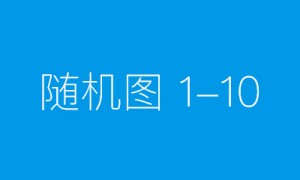 随机图 1–10